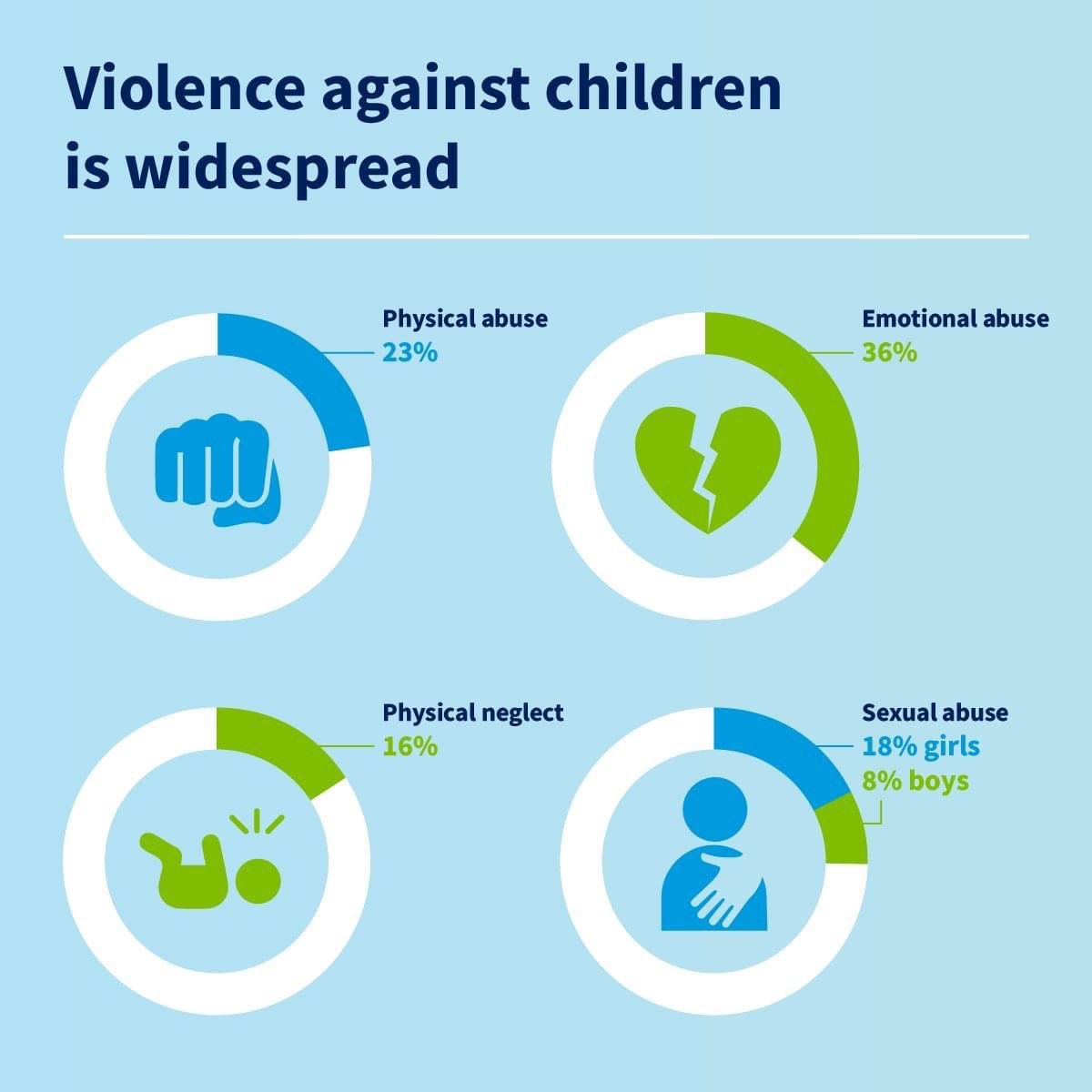 Violence against children is widespread

Physical abuse
23%

Emotional abuse
36%

Physical neglect
16%

Sexual abuse
18% girls
8% boys